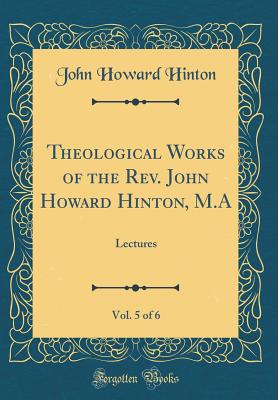 John Howard Hinton

Theological Works of the Rev. John Howard Hinton, M.A

Lectures

Vol. 5 of 6

Forgotten Books